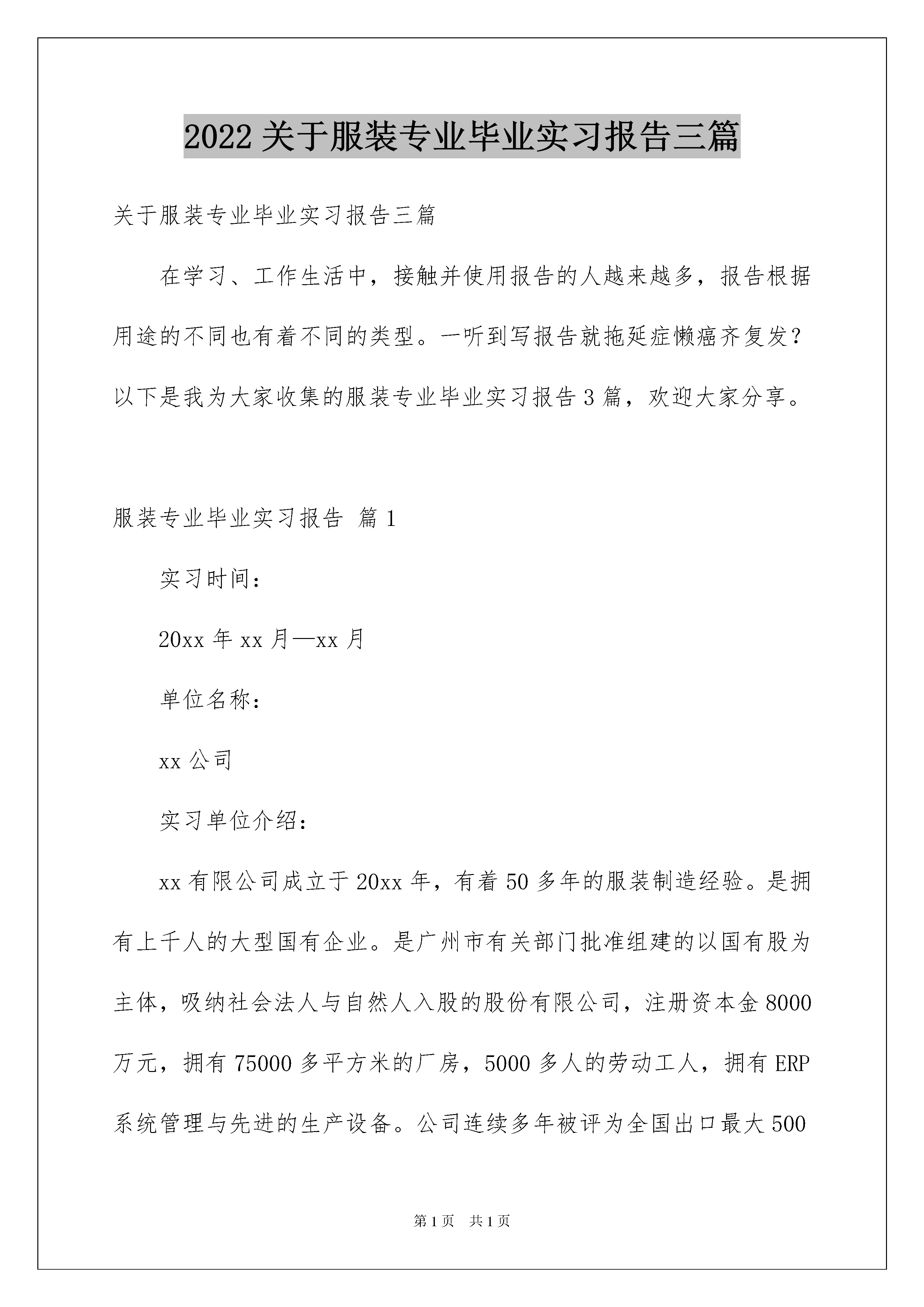 2022关于服装专业毕业实习报告三篇

关于服装专业毕业实习报告三篇

在学习、工作生活中，接触并使用报告的人越来越多，报告根据用途的不同也有着不同的类型。一听到写报告就拖延症懒癌齐复发？以下是我为大家收集的服装专业毕业实习报告3篇，欢迎大家分享。

服装专业毕业实习报告 篇1

实习时间：

20xx年xx月—xx月

单位名称：

xx公司

实习单位介绍：

xx有限公司成立于20xx年，有着50多年的服装制造经验。是拥有上千人的大型国有企业。是广州市有关部门批准组建的以国有股为主体，吸纳社会法人与自然人入股的股份有限公司，注册资本金8000万元，拥有75000多平方米的厂房，5000多人的劳动工人，拥有ERP系统管理与先进的生产设备。公司连续多年被评为全国出口最大500

第1页 共1页